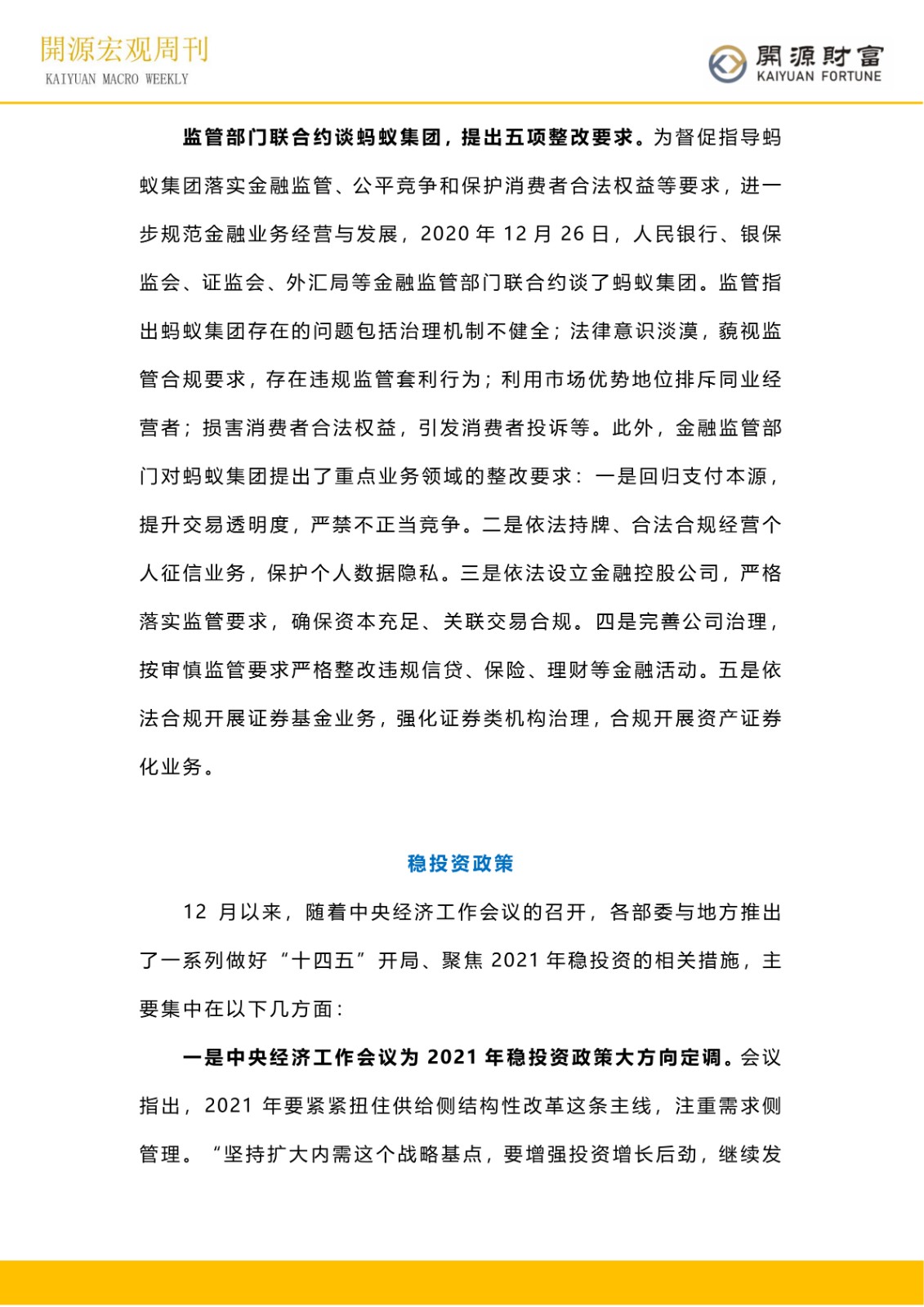 開源宏观周刊
KAIYUAN MACRO WEEKLY

開源財富
KAIYUAN FORTUNE

监管部门联合约谈蚂蚁集团，提出五项整改要求。为督促指导蚂蚁集团落实金融监管、公平竞争和保护消费者合法权益等要求，进一步规范金融业务经营与发展，2020 年 12 月 26 日，人民银行、银保监会、证监会、外汇局等金融监管部门联合约谈了蚂蚁集团。监管指出蚂蚁集团存在的问题包括治理机制不健全；法律意识淡漠，藐视监管合规要求，存在违规监管套利行为；利用市场优势地位排斥同业经营者；损害消费者合法权益，引发消费者投诉等。此外，金融监管部门对蚂蚁集团提出了重点业务领域的整改要求：一是回归支付本源，提升交易透明度，严禁不正当竞争。二是依法持牌、合法合规经营个人征信业务，保护个人数据隐私。三是依法设立金融控股公司，严格落实监管要求，确保资本充足、关联交易合规。四是完善公司治理，按审慎监管要求严格整改违规信贷、保险、理财等金融活动。五是依法合规开展证券基金业务，强化证券类机构治理，合规开展资产证券化业务。

稳投资政策

12 月以来，随着中央经济工作会议的召开，各部委与地方推出了一系列做好“十四五”开局、聚焦 2021 年稳投资的相关措施，主要集中在以下几方面：

一是中央经济工作会议为 2021 年稳投资政策大方向定调。会议指出，2021 年要紧紧扭住供给侧结构性改革这条主线，注重需求侧管理。“坚持扩大内需这个战略基点，要增强投资增长后劲，继续发